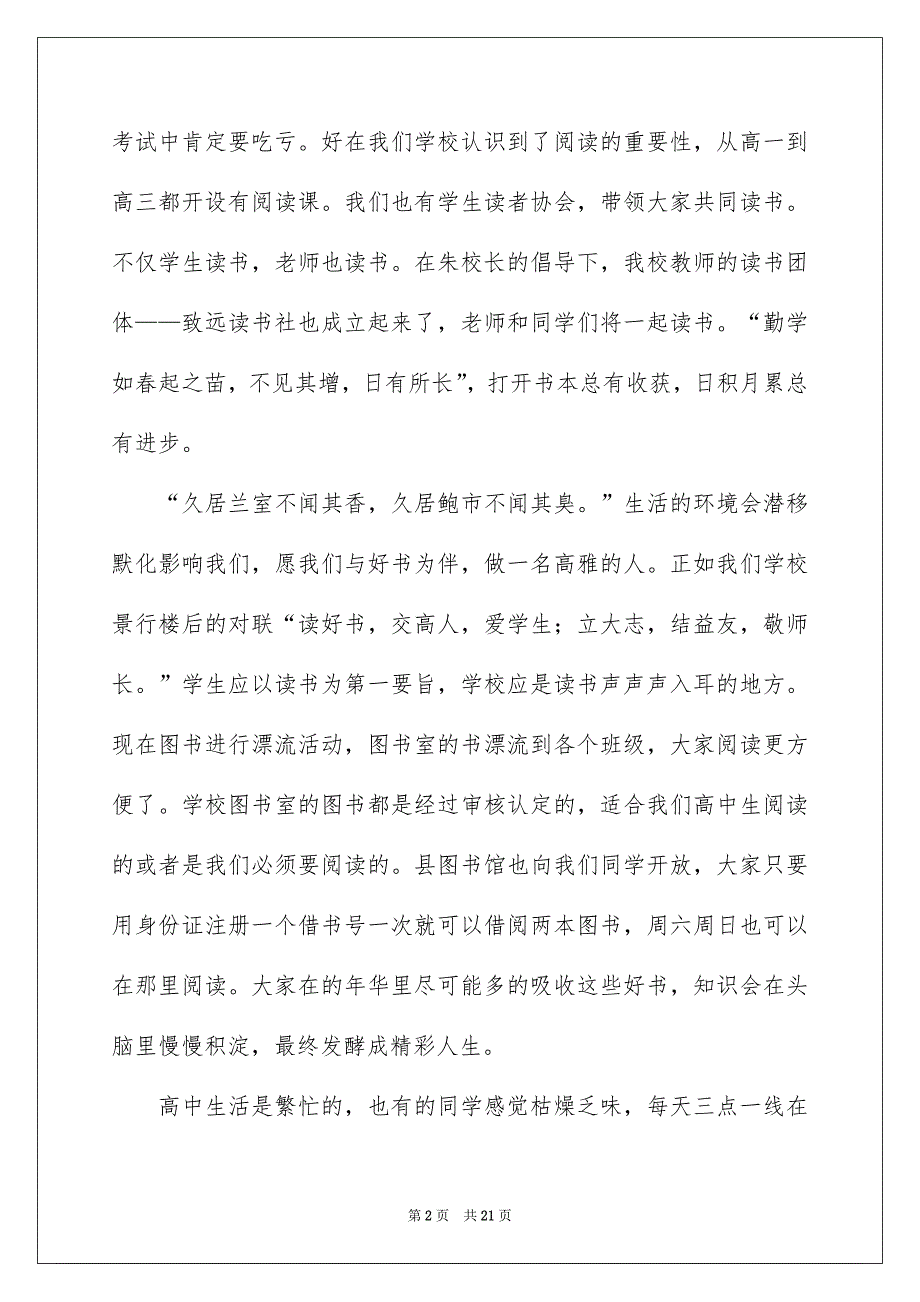 考试中肯定要吃亏。好在我们学校认识到了阅读的重要性，从高一到高三都开设有阅读课。我们也有学生读者协会，带领大家共同读书。不仅学生读书，老师也读书。在朱校长的倡导下，我校教师的读书团体——致远读书社也成立起来了，老师和同学们将一起读书。“勤学如春起之苗，不见其增，日有所长”，打开书本总有收获，日积月累总有进步。

“久居兰室不闻其香，久居鲍市不闻其臭。”生活的环境会潜移默化影响我们，愿我们与好书为伴，做一名高雅的人。正如我们学校景行楼后的对联“读好书，交高人，爱学生；立大志，结益友，敬师长。”学生应以读书为第一要旨，学校应是读书声声声入耳的地方。现在图书进行漂流活动，图书室的书漂流到各个班级，大家阅读更方便了。学校图书室的图书都是经过审核认定的，适合我们高中生阅读的或者是我们必须要阅读的。县图书馆也向我们同学开放，大家只要用身份证注册一个借书号一次就可以借阅两本图书，周六周日也可以在那里阅读。大家在的年华里尽可能多的吸收这些好书，知识会在头脑里慢慢积淀，最终发酵成精彩人生。

高中生活是繁忙的，也有的同学感觉枯燥乏味，每天三点一线在

第 2 页 共 21 页